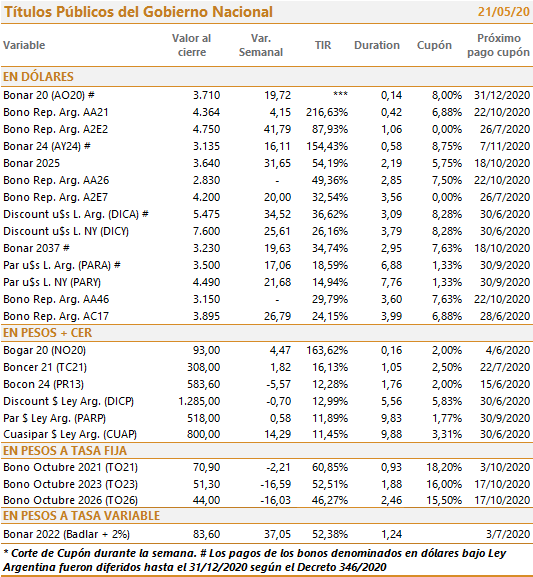 Títulos Públicos del Gobierno Nacional 21/05/20

| Variable | Valor al cierre | Var. Semanal | TIR | Duration | Cupón | Próximo pago cupón |
|---|---|---|---|---|---|---|
| EN DÓLARES | | | | | | |
| Bonar 20 (AO20) # | 3.710 | 19,72 | *** | 0,14 | 8,00% | 31/12/2020 |
| Bono Rep. Arg. AA21 | 4.364 | 4,15 | 216,63% | 0,42 | 6,88% | 22/10/2020 |
| Bono Rep. Arg. A2E2 | 4.750 | 41,79 | 87,93% | 1,06 | 0,00% | 26/7/2020 |
| Bonar 24 (AY24) # | 3.135 | 16,11 | 154,43% | 0,58 | 8,75% | 7/11/2020 |
| Bonar 2025 | 3.640 | 31,65 | 54,19% | 2,19 | 5,75% | 18/10/2020 |
| Bono Rep. Arg. AA26 | 2.830 | - | 49,36% | 2,85 | 7,50% | 22/10/2020 |
| Bono Rep. Arg. A2E7 | 4.200 | 20,00 | 32,54% | 3,56 | 0,00% | 26/7/2020 |
| Discount u$s L. Arg. (DICA) # | 5.475 | 34,52 | 36,62% | 3,09 | 8,28% | 30/6/2020 |
| Discount u$s L. NY (DICY) | 7.600 | 25,61 | 26,16% | 3,79 | 8,28% | 30/6/2020 |
| Bonar 2037 # | 3.230 | 19,63 | 34,74% | 2,95 | 7,63% | 18/10/2020 |
| Par u$s L. Arg. (PARA) # | 3.500 | 17,06 | 18,59% | 6,88 | 1,33% | 30/9/2020 |
| Par u$s L. NY (PARY) | 4.490 | 21,68 | 14,94% | 7,76 | 1,33% | 30/9/2020 |
| Bono Rep. Arg. AA46 | 3.150 | - | 29,79% | 3,60 | 7,63% | 22/10/2020 |
| Bono Rep. Arg. AC17 | 3.895 | 26,79 | 24,15% | 3,99 | 6,88% | 28/6/2020 |
| EN PESOS + CER | | | | | | |
| Bogar 20 (NO20) | 93,00 | 4,47 | 163,62% | 0,16 | 2,00% | 4/6/2020 |
| Boncer 21 (TC21) | 308,00 | 1,82 | 16,13% | 1,05 | 2,50% | 22/7/2020 |
| Bocon 24 (PR13) | 583,60 | -5,57 | 12,28% | 1,76 | 2,00% | 15/6/2020 |
| Discount $ Ley Arg. (DICP) | 1.285,00 | -0,70 | 12,99% | 5,56 | 5,83% | 30/6/2020 |
| Par $ Ley Arg. (PARP) | 518,00 | 0,58 | 11,89% | 9,83 | 1,77% | 30/9/2020 |
| Cuasipar $ Ley Arg. (CUAP) | 800,00 | 14,29 | 11,45% | 9,88 | 3,31% | 30/6/2020 |
| EN PESOS A TASA FIJA | | | | | | |
| Bono Octubre 2021 (TO21) | 70,90 | -2,21 | 60,85% | 0,93 | 18,20% | 3/10/2020 |
| Bono Octubre 2023 (TO23) | 51,30 | -16,59 | 52,51% | 1,88 | 16,00% | 17/10/2020 |
| Bono Octubre 2026 (TO26) | 44,00 | -16,03 | 46,27% | 2,46 | 15,50% | 17/10/2020 |
| EN PESOS A TASA VARIABLE | | | | | | |
| Bonar 2022 (Badlar + 2%) | 83,60 | 37,05 | 52,38% | 1,24 | | 3/7/2020 |

* Corte de Cupón durante la semana. # Los pagos de los bonos denominados en dólares bajo Ley Argentina fueron diferidos hasta el 31/12/2020 según el Decreto 346/2020